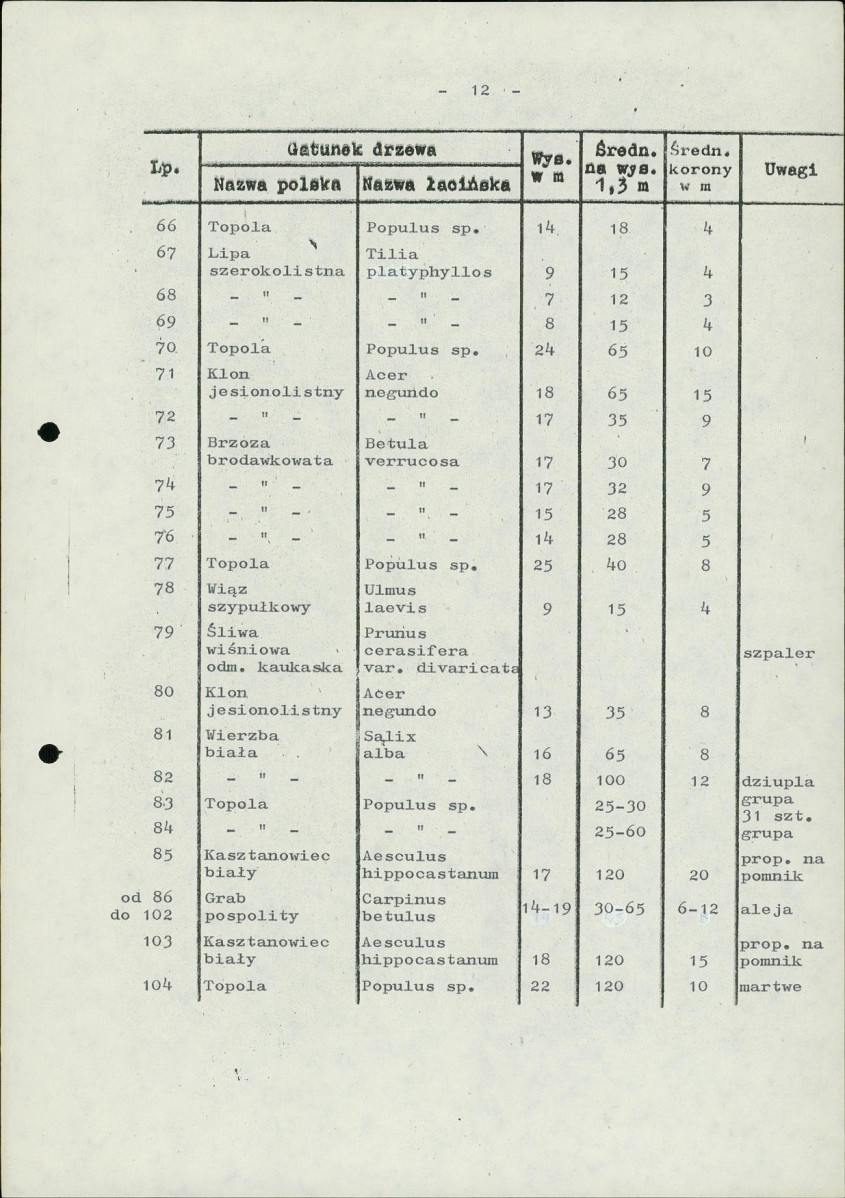 - 12 -

| Lp. | Gatunek drzewa |  | Wys. w m | Średn. na wys. 1,3 m | Średn. korony w m | Uwagi |
|---|---|---|---|---|---|---|
|  | Nazwa polska | Nazwa łacińska |  |  |  |  |
| 66 | Topola | Populus sp. | 14 | 18 | 4 |  |
| 67 | Lipa szerokolistna | Tilia platyphyllos | 9 | 15 | 4 |  |
| 68 | - " - | - " - | 7 | 12 | 3 |  |
| 69 | - " - | - " - | 8 | 15 | 4 |  |
| 70 | Topola | Populus sp. | 24 | 65 | 10 |  |
| 71 | Klon jesionolistny | Acer negundo | 18 | 65 | 15 |  |
| 72 | - " - | - " - | 17 | 35 | 9 |  |
| 73 | Brzoza brodawkowata | Betula verrucosa | 17 | 30 | 7 |  |
| 74 | - " - | - " - | 17 | 32 | 9 |  |
| 75 | - " - | - " - | 15 | 28 | 5 |  |
| 76 | - " - | - " - | 14 | 28 | 5 |  |
| 77 | Topola | Populus sp. | 25 | 40 | 8 |  |
| 78 | Wiąz szypułkowy | Ulmus laevis | 9 | 15 | 4 |  |
| 79 | Śliwa wiśniowa odm. kaukaska | Prunus cerasifera var. divaricata |  |  |  | szpaler |
| 80 | Klon jesionolistny | Acer negundo | 13 | 35 | 8 |  |
| 81 | Wierzba biała | Salix alba | 16 | 65 | 8 |  |
| 82 | - " - | - " - | 18 | 100 | 12 | dziupla |
| 83 | Topola | Populus sp. |  | 25-30 |  | grupa 31 szt. |
| 84 | - " - | - " - |  | 25-60 |  | grupa |
| 85 | Kasztanowiec biały | Aesculus hippocastanum | 17 | 120 | 20 | prop. na pomnik |
| od 86 do 102 | Grab pospolity | Carpinus betulus | 14-19 | 30-65 | 6-12 | aleja |
| 103 | Kasztanowiec biały | Aesculus hippocastanum | 18 | 120 | 15 | prop. na pomnik |
| 104 | Topola | Populus sp. | 22 | 120 | 10 | martwe |